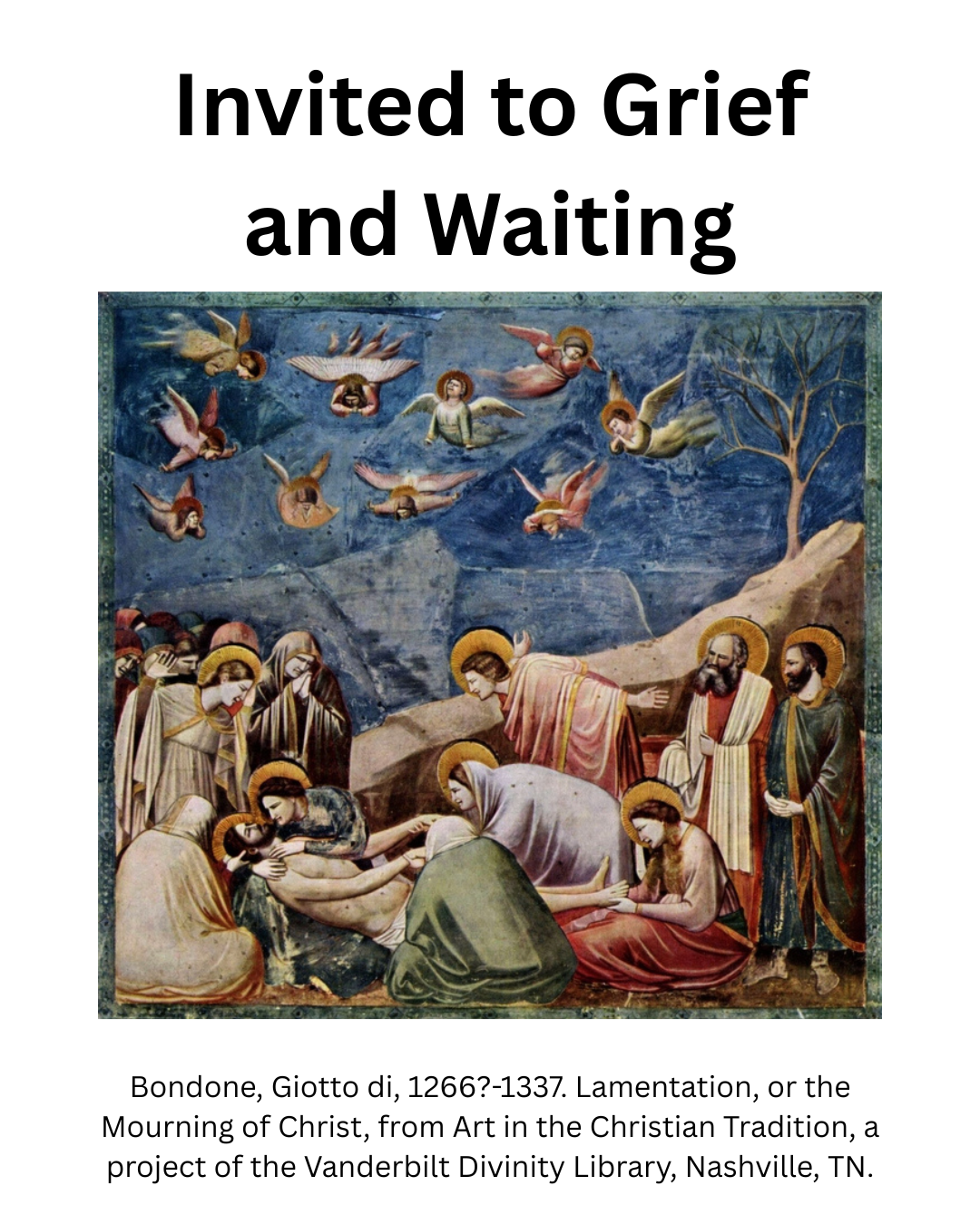 Invited to Grief and Waiting

Bondone, Giotto di, 1266?-1337. Lamentation, or the Mourning of Christ, from Art in the Christian Tradition, a project of the Vanderbilt Divinity Library, Nashville, TN.